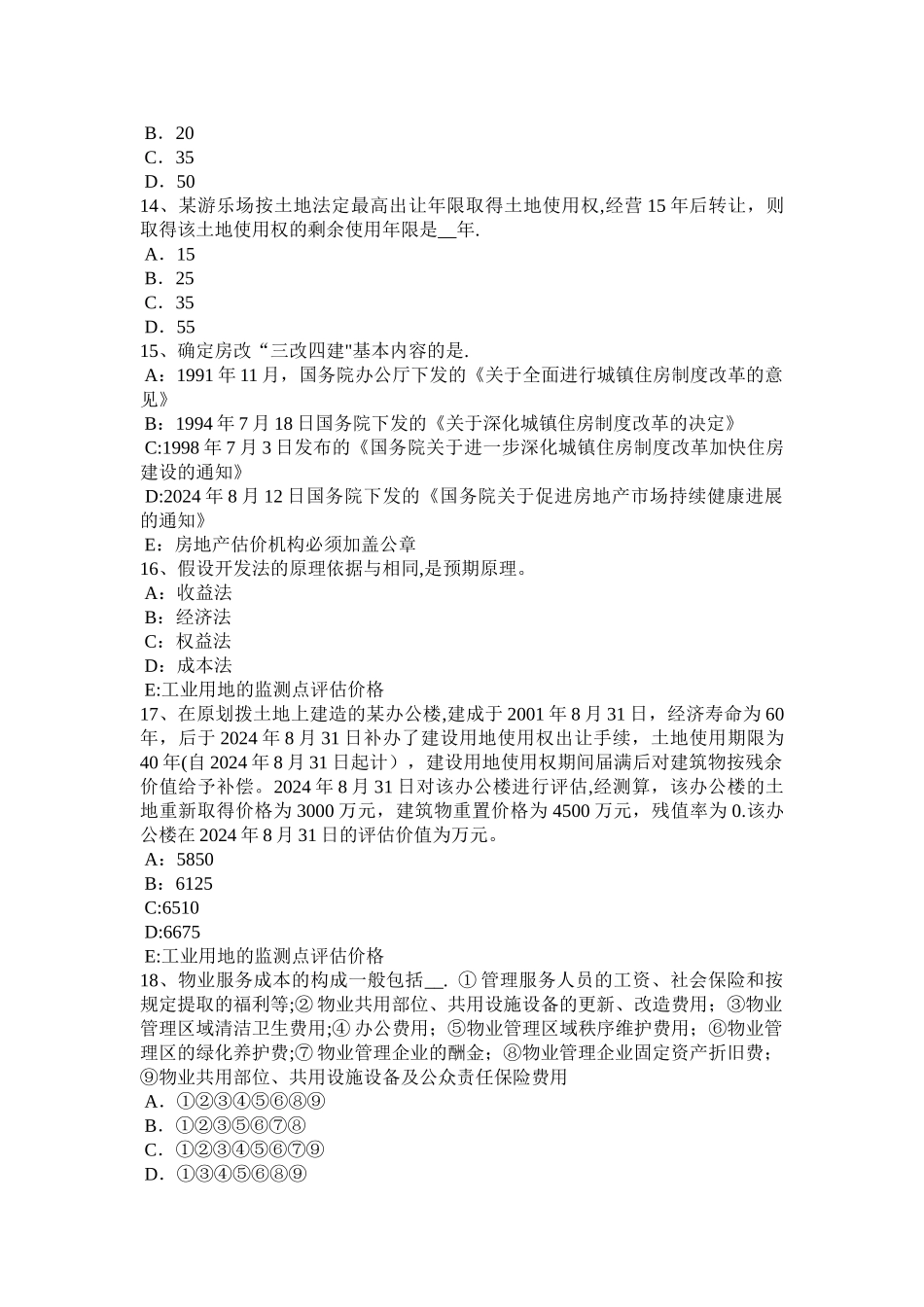 B．20
C．35
D．50
14、某游乐场按土地法定最高出让年限取得土地使用权,经营 15 年后转让，则取得该土地使用权的剩余使用年限是__年.
A．15
B．25
C．35
D．55
15、确定房改“三改四建"基本内容的是.
A：1991 年 11 月，国务院办公厅下发的《关于全面进行城镇住房制度改革的意见》
B：1994 年 7 月 18 日国务院下发的《关于深化城镇住房制度改革的决定》
C:1998 年 7 月 3 日发布的《国务院关于进一步深化城镇住房制度改革加快住房建设的通知》
D:2024 年 8 月 12 日国务院下发的《国务院关于促进房地产市场持续健康进展的通知》
E：房地产估价机构必须加盖公章
16、假设开发法的原理依据与相同,是预期原理。
A：收益法
B：经济法
C：权益法
D：成本法
E:工业用地的监测点评估价格
17、在原划拨土地上建造的某办公楼,建成于 2001 年 8 月 31 日，经济寿命为 60 年，后于 2024 年 8 月 31 日补办了建设用地使用权出让手续，土地使用期限为 40 年(自 2024 年 8 月 31 日起计），建设用地使用权期间届满后对建筑物按残余价值给予补偿。2024 年 8 月 31 日对该办公楼进行评估,经测算，该办公楼的土地重新取得价格为 3000 万元，建筑物重置价格为 4500 万元，残值率为 0.该办公楼在 2024 年 8 月 31 日的评估价值为万元。
A：5850
B：6125
C:6510
D:6675
E:工业用地的监测点评估价格
18、物业服务成本的构成一般包括__. ① 管理服务人员的工资、社会保险和按规定提取的福利等;② 物业共用部位、共用设施设备的更新、改造费用；③物业管理区域清洁卫生费用;④ 办公费用；⑤物业管理区域秩序维护费用；⑥物业管理区的绿化养护费;⑦ 物业管理企业的酬金；⑧物业管理企业固定资产折旧费；⑨物业共用部位、共用设施设备及公众责任保险费用
A．①②③④⑤⑥⑧⑨
B．①②③⑤⑥⑦⑧
C．①②③④⑤⑥⑦⑨
D．①③④⑤⑥⑧⑨